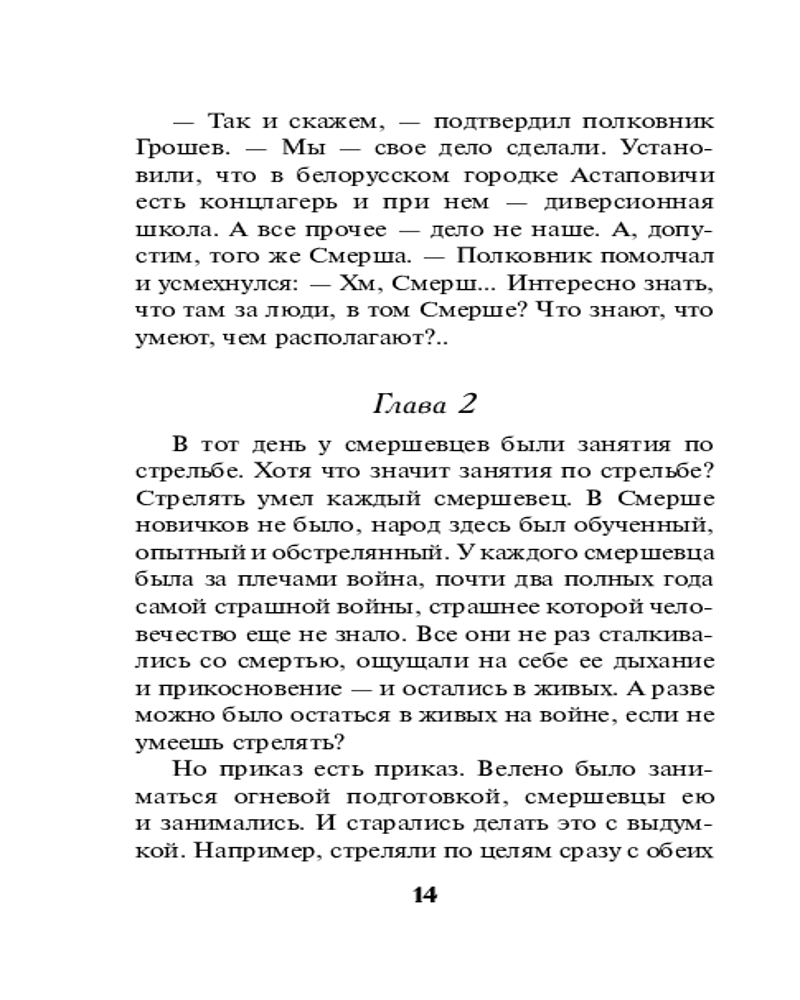 — Так и скажем, — подтвердил полковник Грошев. — Мы — свое дело сделали. Установили, что в белорусском городке Астаповичи есть концлагерь и при нем — диверсионная школа. А все прочее — дело не наше. А, допустим, того же Смерша. — Полковник помолчал и усмехнулся: — Хм, Смерш... Интересно знать, что там за люди, в том Смерше? Что знают, что умеют, чем располагают?..

Глава 2

В тот день у смершевцев были занятия по стрельбе. Хотя что значит занятия по стрельбе? Стрелять умел каждый смершевец. В Смерше новичков не было, народ здесь был обученный, опытный и обстрелянный. У каждого смершевца была за плечами война, почти два полных года самой страшной войны, страшнее которой человечество еще не знало. Все они не раз сталкивались со смертью, ощущали на себе ее дыхание и прикосновение — и остались в живых. А разве можно было остаться в живых на войне, если не умеешь стрелять?

Но приказ есть приказ. Велено было заниматься огневой подготовкой, смершевцы ею и занимались. И старались делать это с выдумкой. Например, стреляли по целям сразу с обеих

14